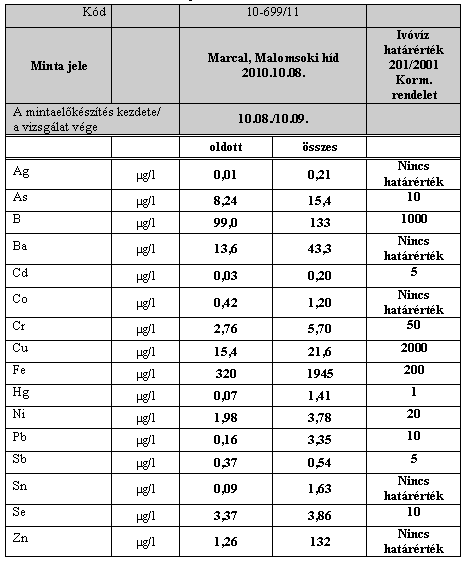 | Kód | | 10-699/11 | | |
|---|---|---|---|---|
| Minta jele | | Marcal, Malomsoki híd 2010.10.08. | | Ivóvíz határérték 201/2001 Korm. rendelet |
| A mintaelőkészítés kezdete/ a vizsgálat vége | | 10.08./10.09. | | |
| | | oldott | összes | |
| Ag | µg/l | 0,01 | 0,21 | Nincs határérték |
| As | µg/l | 8,24 | 15,4 | 10 |
| B | µg/l | 99,0 | 133 | 1000 |
| Ba | µg/l | 13,6 | 43,3 | Nincs határérték |
| Cd | µg/l | 0,03 | 0,20 | 5 |
| Co | µg/l | 0,42 | 1,20 | Nincs határérték |
| Cr | µg/l | 2,76 | 5,70 | 50 |
| Cu | µg/l | 15,4 | 21,6 | 2000 |
| Fe | µg/l | 320 | 1945 | 200 |
| Hg | µg/l | 0,07 | 1,41 | 1 |
| Ni | µg/l | 1,98 | 3,78 | 20 |
| Pb | µg/l | 0,16 | 3,35 | 10 |
| Sb | µg/l | 0,37 | 0,54 | 5 |
| Sn | µg/l | 0,09 | 1,63 | Nincs határérték |
| Se | µg/l | 3,37 | 3,86 | 10 |
| Zn | µg/l | 1,26 | 132 | Nincs határérték |